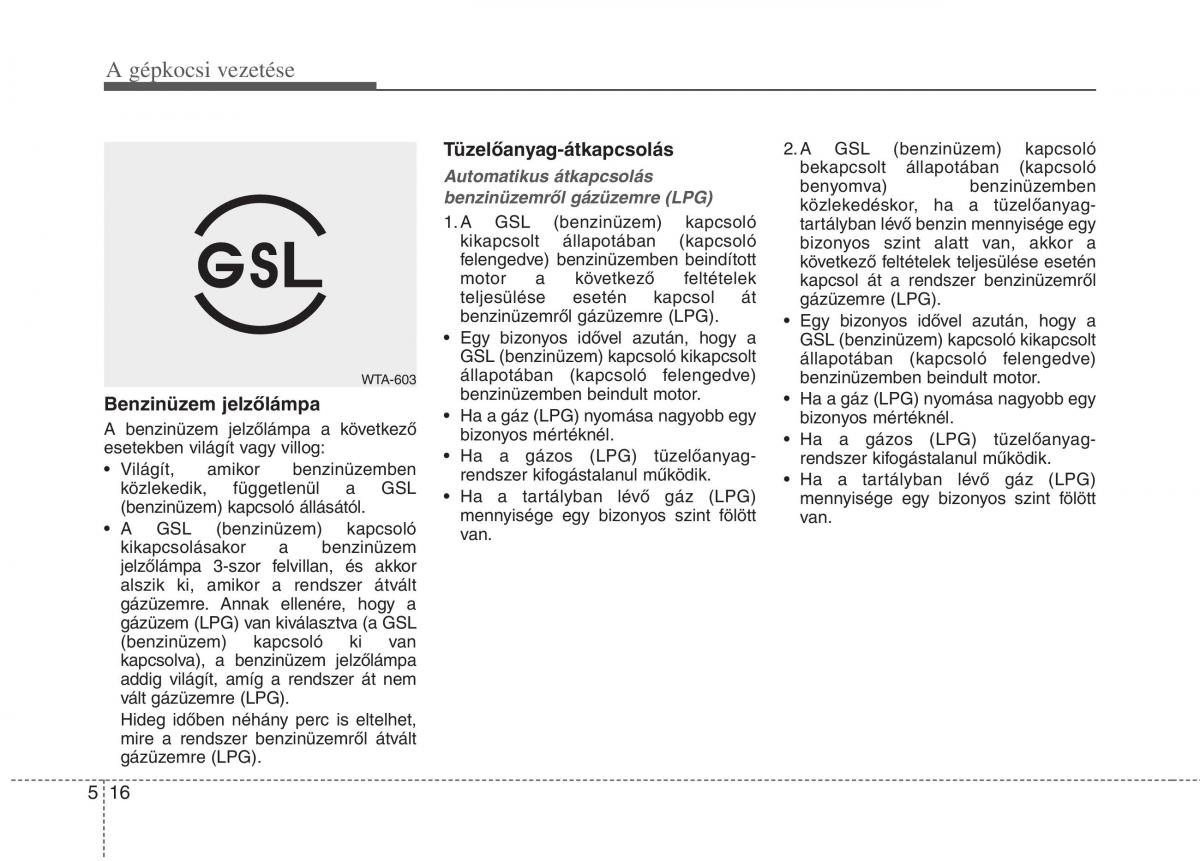 A gépkocsi vezetése

GSL

WTA-603

Benzinüzem jelzőlámpa

A benzinüzem jelzőlámpa a következő esetekben világít vagy villog:

• Világít, amikor benzinüzemben közlekedik, függetlenül a GSL (benzinüzem) kapcsoló állásától.

• A GSL (benzinüzem) kapcsoló kikapcsolásakor a benzinüzem jelzőlámpa 3-szor felvillan, és akkor alszik ki, amikor a rendszer átvált gázüzemre. Annak ellenére, hogy a gázüzem (LPG) van kiválasztva (a GSL (benzinüzem) kapcsoló ki van kapcsolva), a benzinüzem jelzőlámpa addig világít, amíg a rendszer át nem vált gázüzemre (LPG).

Hideg időben néhány perc is eltelhet, mire a rendszer benzinüzemről átvált gázüzemre (LPG).

Tüzelőanyag-átkapcsolás

Automatikus átkapcsolás benzinüzemről gázüzemre (LPG)

1. A GSL (benzinüzem) kapcsoló kikapcsolt állapotában (kapcsoló felengedve) benzinüzemben beindított motor a következő feltételek teljesülése esetén kapcsol át benzinüzemről gázüzemre (LPG).

• Egy bizonyos idővel azután, hogy a GSL (benzinüzem) kapcsoló kikapcsolt állapotában (kapcsoló felengedve) benzinüzemben beindult motor.

• Ha a gáz (LPG) nyomása nagyobb egy bizonyos mértéknél.

• Ha a gázos (LPG) tüzelőanyag-rendszer kifogástalanul működik.

• Ha a tartályban lévő gáz (LPG) mennyisége egy bizonyos szint fölött van.

2. A GSL (benzinüzem) kapcsoló bekapcsolt állapotában (kapcsoló benyomva) benzinüzemben közlekedéskor, ha a tüzelőanyag-tartályban lévő benzin mennyisége egy bizonyos szint alatt van, akkor a következő feltételek teljesülése esetén kapcsol át a rendszer benzinüzemről gázüzemre (LPG).

• Egy bizonyos idővel azután, hogy a GSL (benzinüzem) kapcsoló kikapcsolt állapotában (kapcsoló felengedve) benzinüzemben beindult motor.

• Ha a gáz (LPG) nyomása nagyobb egy bizonyos mértéknél.

• Ha a gázos (LPG) tüzelőanyag-rendszer kifogástalanul működik.

• Ha a tartályban lévő gáz (LPG) mennyisége egy bizonyos szint fölött van.

5 16